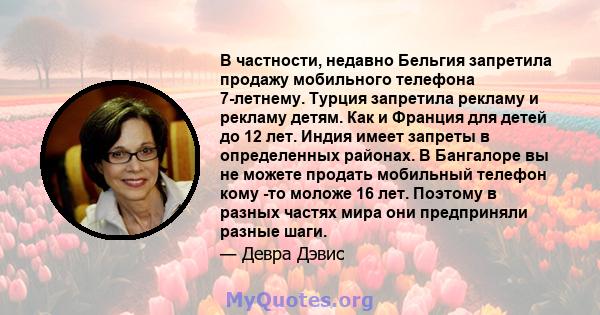 В частности, недавно Бельгия запретила продажу мобильного телефона 7-летнему. Турция запретила рекламу и рекламу детям. Как и Франция для детей до 12 лет. Индия имеет запреты в определенных районах. В Бангалоре вы не можете продать мобильный телефон кому -то моложе 16 лет. Поэтому в разных частях мира они предприняли разные шаги.

— Девра Дэвис

MyQuotes.org